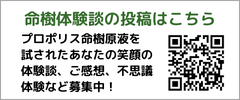 命樹体験談の投稿はこちら

プロポリス命樹原液を試されたあなたの笑顔の体験談、ご感想、不思議体験など募集中！